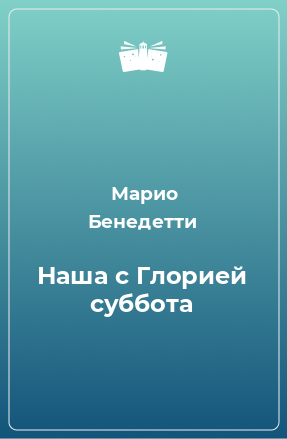 Марио Бенедетти

Наша с Глорией суббота